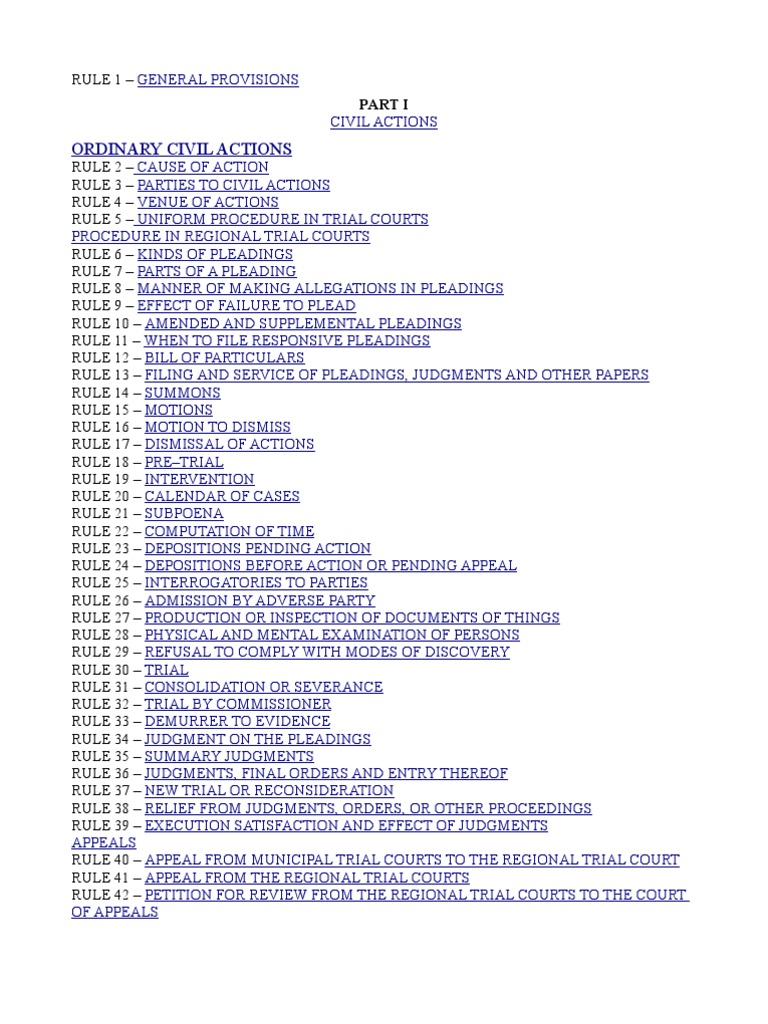 RULE 1 – GENERAL PROVISIONS

PART I
CIVIL ACTIONS

ORDINARY CIVIL ACTIONS
RULE 2 – CAUSE OF ACTION
RULE 3 – PARTIES TO CIVIL ACTIONS
RULE 4 – VENUE OF ACTIONS
RULE 5 – UNIFORM PROCEDURE IN TRIAL COURTS
PROCEDURE IN REGIONAL TRIAL COURTS
RULE 6 – KINDS OF PLEADINGS
RULE 7 – PARTS OF A PLEADING
RULE 8 – MANNER OF MAKING ALLEGATIONS IN PLEADINGS
RULE 9 – EFFECT OF FAILURE TO PLEAD
RULE 10 – AMENDED AND SUPPLEMENTAL PLEADINGS
RULE 11 – WHEN TO FILE RESPONSIVE PLEADINGS
RULE 12 – BILL OF PARTICULARS
RULE 13 – FILING AND SERVICE OF PLEADINGS, JUDGMENTS AND OTHER PAPERS
RULE 14 – SUMMONS
RULE 15 – MOTIONS
RULE 16 – MOTION TO DISMISS
RULE 17 – DISMISSAL OF ACTIONS
RULE 18 – PRE–TRIAL
RULE 19 – INTERVENTION
RULE 20 – CALENDAR OF CASES
RULE 21 – SUBPOENA
RULE 22 – COMPUTATION OF TIME
RULE 23 – DEPOSITIONS PENDING ACTION
RULE 24 – DEPOSITIONS BEFORE ACTION OR PENDING APPEAL
RULE 25 – INTERROGATORIES TO PARTIES
RULE 26 – ADMISSION BY ADVERSE PARTY
RULE 27 – PRODUCTION OR INSPECTION OF DOCUMENTS OF THINGS
RULE 28 – PHYSICAL AND MENTAL EXAMINATION OF PERSONS
RULE 29 – REFUSAL TO COMPLY WITH MODES OF DISCOVERY
RULE 30 – TRIAL
RULE 31 – CONSOLIDATION OR SEVERANCE
RULE 32 – TRIAL BY COMMISSIONER
RULE 33 – DEMURRER TO EVIDENCE
RULE 34 – JUDGMENT ON THE PLEADINGS
RULE 35 – SUMMARY JUDGMENTS
RULE 36 – JUDGMENTS, FINAL ORDERS AND ENTRY THEREOF
RULE 37 – NEW TRIAL OR RECONSIDERATION
RULE 38 – RELIEF FROM JUDGMENTS, ORDERS, OR OTHER PROCEEDINGS
RULE 39 – EXECUTION SATISFACTION AND EFFECT OF JUDGMENTS
APPEALS
RULE 40 – APPEAL FROM MUNICIPAL TRIAL COURTS TO THE REGIONAL TRIAL COURT
RULE 41 – APPEAL FROM THE REGIONAL TRIAL COURTS
RULE 42 – PETITION FOR REVIEW FROM THE REGIONAL TRIAL COURTS TO THE COURT OF APPEALS